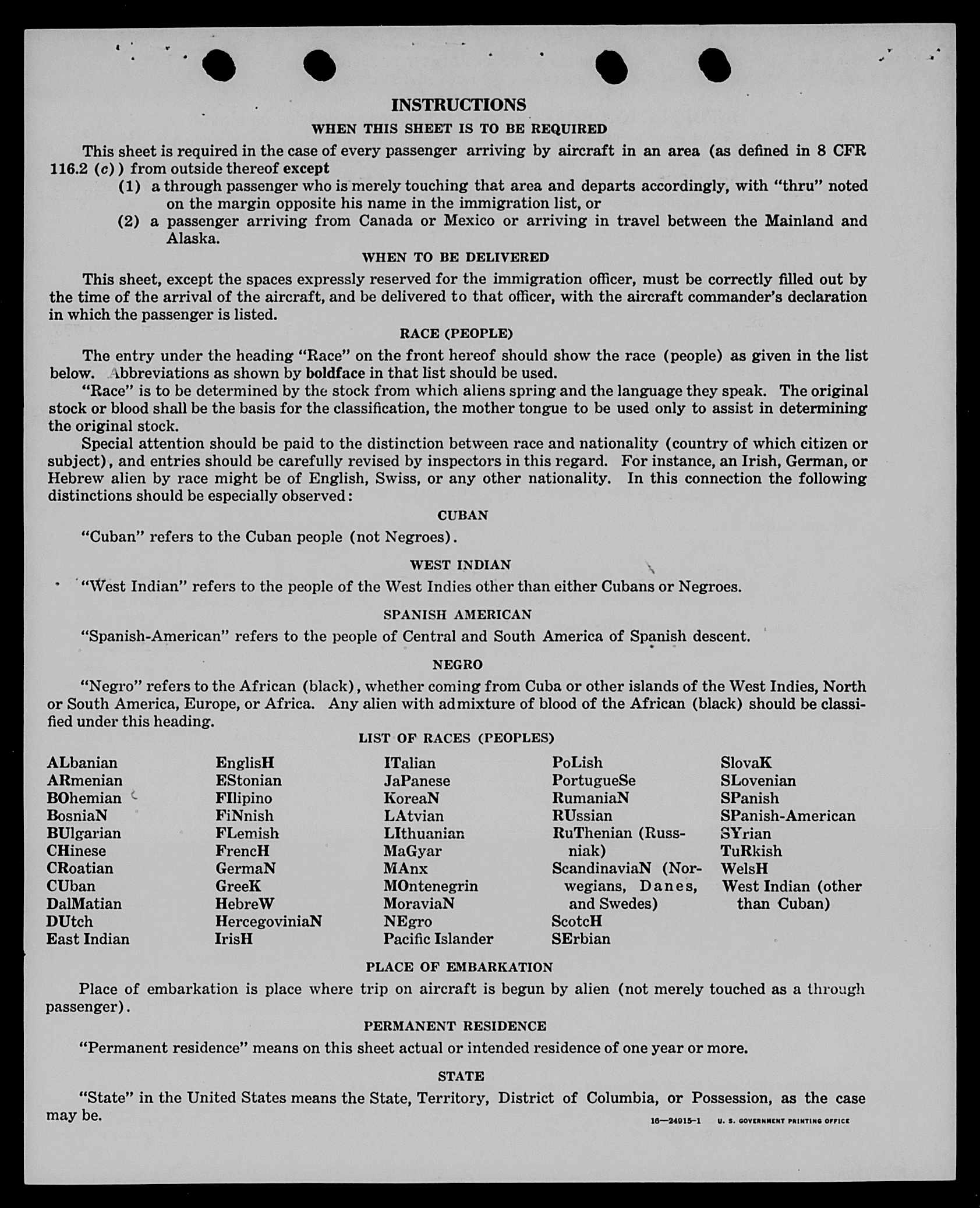 INSTRUCTIONS

WHEN THIS SHEET IS TO BE REQUIRED

This sheet is required in the case of every passenger arriving by aircraft in an area (as defined in 8 CFR 116.2 (c)) from outside thereof except

(1) a through passenger who is merely touching that area and departs accordingly, with "thru" noted on the margin opposite his name in the immigration list, or

(2) a passenger arriving from Canada or Mexico or arriving in travel between the Mainland and Alaska.

WHEN TO BE DELIVERED

This sheet, except the spaces expressly reserved for the immigration officer, must be correctly filled out by the time of the arrival of the aircraft, and be delivered to that officer, with the aircraft commander's declaration in which the passenger is listed.

RACE (PEOPLE)

The entry under the heading "Race" on the front hereof should show the race (people) as given in the list below. Abbreviations as shown by boldface in that list should be used.

"Race" is to be determined by the stock from which aliens spring and the language they speak. The original stock or blood shall be the basis for the classification, the mother tongue to be used only to assist in determining the original stock.

Special attention should be paid to the distinction between race and nationality (country of which citizen or subject), and entries should be carefully revised by inspectors in this regard. For instance, an Irish, German, or Hebrew alien by race might be of English, Swiss, or any other nationality. In this connection the following distinctions should be especially observed:

CUBAN

"Cuban" refers to the Cuban people (not Negroes).

WEST INDIAN

"West Indian" refers to the people of the West Indies other than either Cubans or Negroes.

SPANISH AMERICAN

"Spanish-American" refers to the people of Central and South America of Spanish descent.

NEGRO

"Negro" refers to the African (black), whether coming from Cuba or other islands of the West Indies, North or South America, Europe, or Africa. Any alien with admixture of blood of the African (black) should be classified under this heading.

LIST OF RACES (PEOPLES)

ALbanian
ARmenian
BOhemian
BosniaN
BUlgarian
CHinese
CRoatian
CUban
DalMatian
DUtch
East Indian

EnglisH
EStonian
FIlipino
FiNnish
FLemish
FrencH
GermaN
GreeK
HebreW
HercegoviniaN
IrisH

ITalian
JaPanese
KoreaN
LAtvian
LIthuanian
MaGyar
MAnx
MOntenegrin
MoraviaN
NEgro
Pacific Islander

PoLish
PortugueSe
RumaniaN
RUssian
RuThenian (Russniak)
ScandinaviaN (Norwegians, Danes, and Swedes)
ScotcH
SErbian

SlovaK
SLovenian
SPanish
SPanish-American
SYrian
TuRkish
WelsH
West Indian (other than Cuban)

PLACE OF EMBARKATION

Place of embarkation is place where trip on aircraft is begun by alien (not merely touched as a through passenger).

PERMANENT RESIDENCE

"Permanent residence" means on this sheet actual or intended residence of one year or more.

STATE

"State" in the United States means the State, Territory, District of Columbia, or Possession, as the case may be.

16—24915-1 U. S. GOVERNMENT PRINTING OFFICE